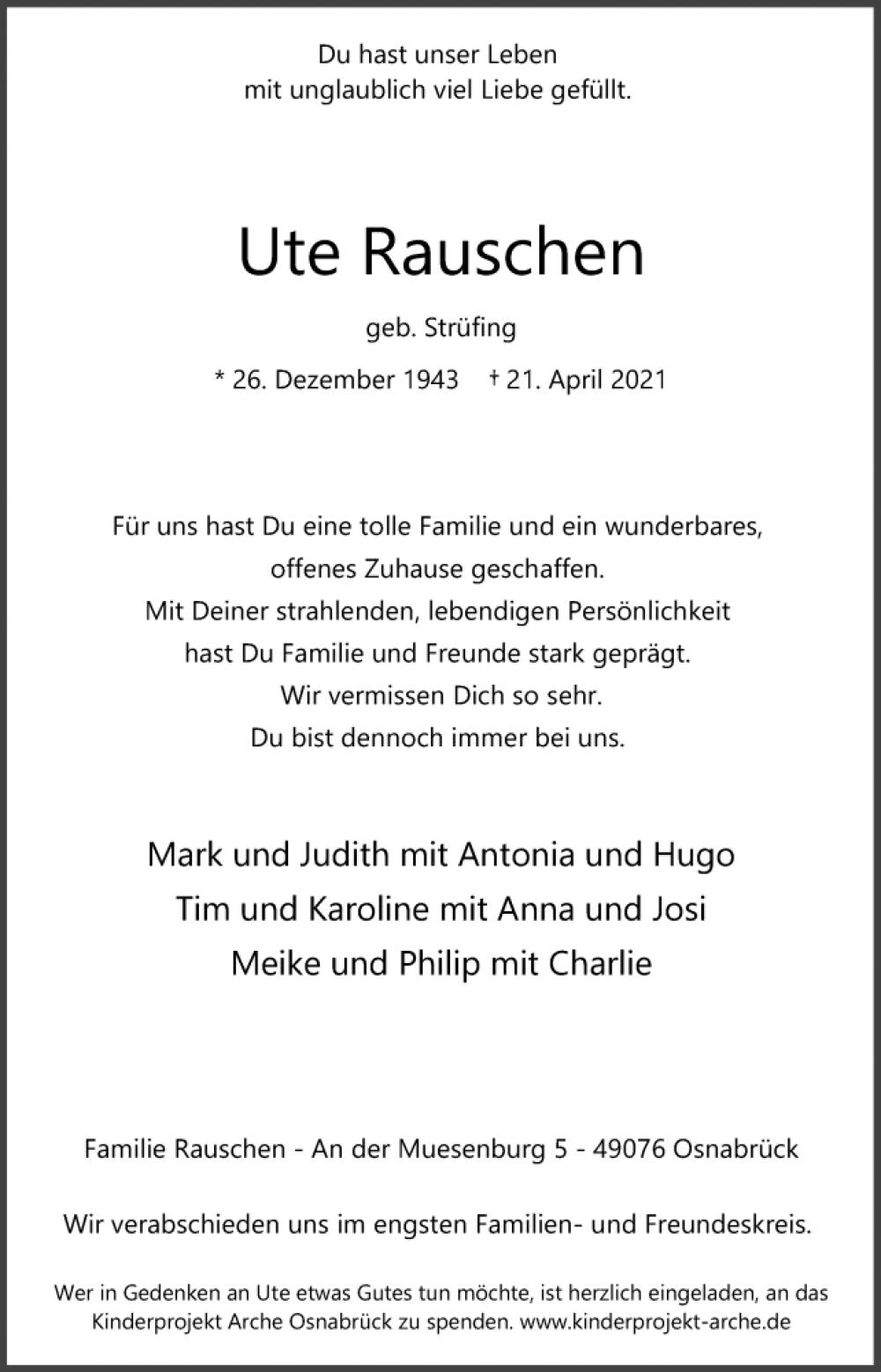 Du hast unser Leben
mit unglaublich viel Liebe gefüllt.

Ute Rauschen

geb. Strüfing

* 26. Dezember 1943 † 21. April 2021

Für uns hast Du eine tolle Familie und ein wunderbares,
offenes Zuhause geschaffen.
Mit Deiner strahlenden, lebendigen Persönlichkeit
hast Du Familie und Freunde stark geprägt.
Wir vermissen Dich so sehr.
Du bist dennoch immer bei uns.

Mark und Judith mit Antonia und Hugo
Tim und Karoline mit Anna und Josi
Meike und Philip mit Charlie

Familie Rauschen - An der Muesenburg 5 - 49076 Osnabrück

Wir verabschieden uns im engsten Familien- und Freundeskreis.

Wer in Gedenken an Ute etwas Gutes tun möchte, ist herzlich eingeladen, an das Kinderprojekt Arche Osnabrück zu spenden. www.kinderprojekt-arche.de